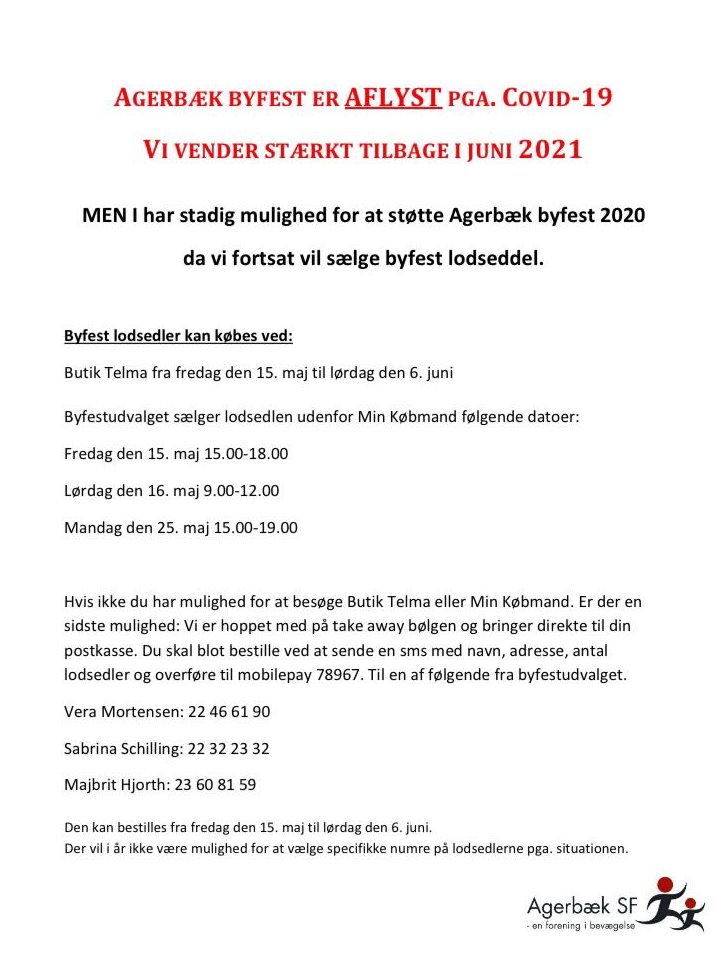 AGERBÆK BYFEST ER AFLYST PGA. COVID-19

VI VENDER STÆRKT TILBAGE I JUNI 2021

MEN I har stadig mulighed for at støtte Agerbæk byfest 2020

da vi fortsat vil sælge byfest lodseddel.

Byfest lodsedler kan købes ved:

Butik Telma fra fredag den 15. maj til lørdag den 6. juni

Byfestudvalget sælger lodsedlen udenfor Min Købmand følgende datoer:

Fredag den 15. maj 15.00-18.00

Lørdag den 16. maj 9.00-12.00

Mandag den 25. maj 15.00-19.00

Hvis ikke du har mulighed for at besøge Butik Telma eller Min Købmand. Er der en sidste mulighed: Vi er hoppet med på take away bølgen og bringer direkte til din postkasse. Du skal blot bestille ved at sende en sms med navn, adresse, antal lodsedler og overføre til mobilepay 78967. Til en af følgende fra byfestudvalget.

Vera Mortensen: 22 46 61 90

Sabrina Schilling: 22 32 23 32

Majbrit Hjorth: 23 60 81 59

Den kan bestilles fra fredag den 15. maj til lørdag den 6. juni.
Der vil i år ikke være mulighed for at vælge specifikke numre på lodsedlerne pga. situationen.

Agerbæk SF
- en forening i bevægelse